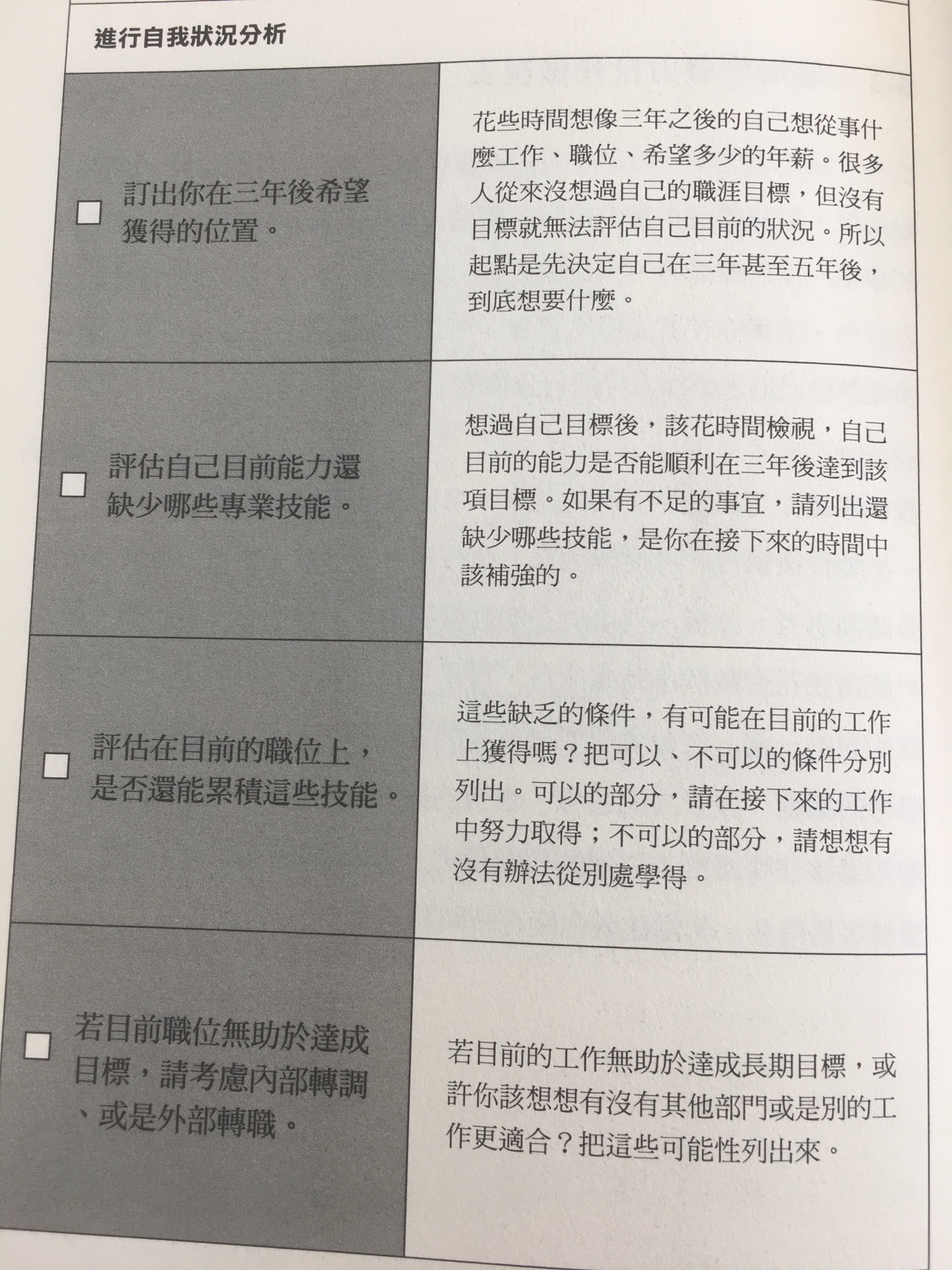 進行自我狀況分析

| | |
|---|---|
| □ 訂出你在三年後希望獲得的位置。 | 花些時間想像三年之後的自己想從事什麼工作、職位、希望多少的年薪。很多人從來沒想過自己的職涯目標，但沒有目標就無法評估自己目前的狀況。所以起點是先決定自己在三年甚至五年後，到底想要什麼。 |
| □ 評估自己目前能力還缺少哪些專業技能。 | 想過自己目標後，該花時間檢視，自己目前的能力是否能順利在三年後達到該項目標。如果有不足的事宜，請列出還缺少哪些技能，是你在接下來的時間中該補強的。 |
| □ 評估在目前的職位上，是否還能累積這些技能。 | 這些缺乏的條件，有可能在目前的工作上獲得嗎？把可以、不可以的條件分別列出。可以的部分，請在接下來的工作中努力取得；不可以的部分，請想想有沒有辦法從別處學得。 |
| □ 若目前職位無助於達成目標，請考慮內部轉調、或是外部轉職。 | 若目前的工作無助於達成長期目標，或許你該想想有沒有其他部門或是別的工作更適合？把這些可能性列出來。 |